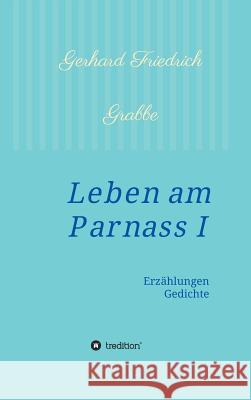 Gerhard Friedrich

Grabbe

Leben am Parnass I

Erzählungen
Gedichte

tredition

Kraina Książek